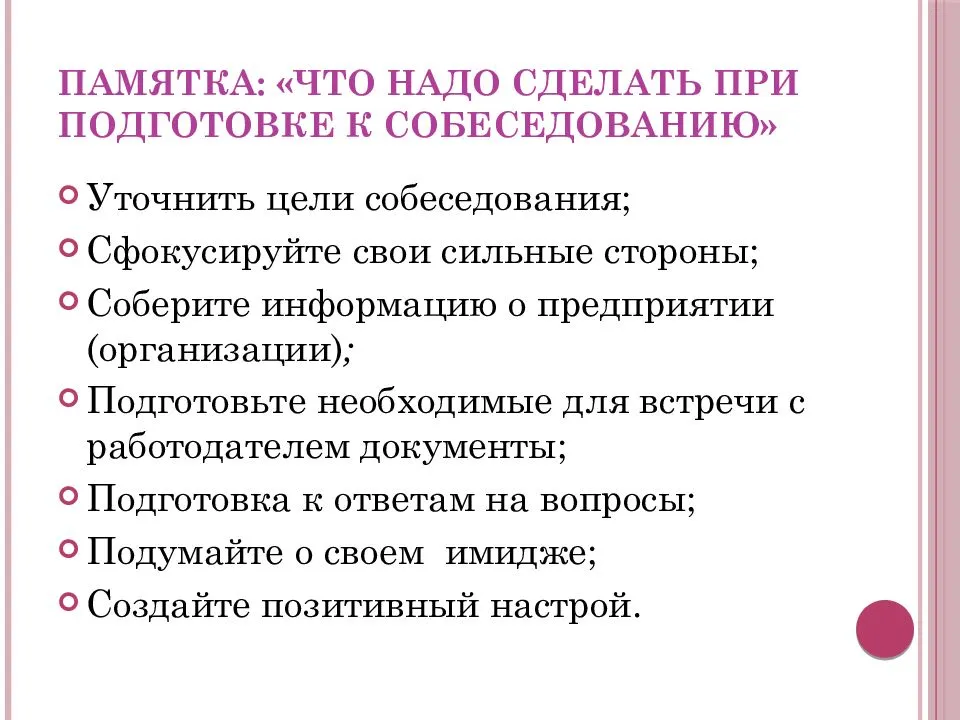 ПАМЯТКА: «ЧТО НАДО СДЕЛАТЬ ПРИ ПОДГОТОВКЕ К СОБЕСЕДОВАНИЮ»

Уточнить цели собеседования;

Сфокусируйте свои сильные стороны;

Соберите информацию о предприятии (организации);

Подготовьте необходимые для встречи с работодателем документы;

Подготовка к ответам на вопросы;

Подумайте о своем имидже;

Создайте позитивный настрой.